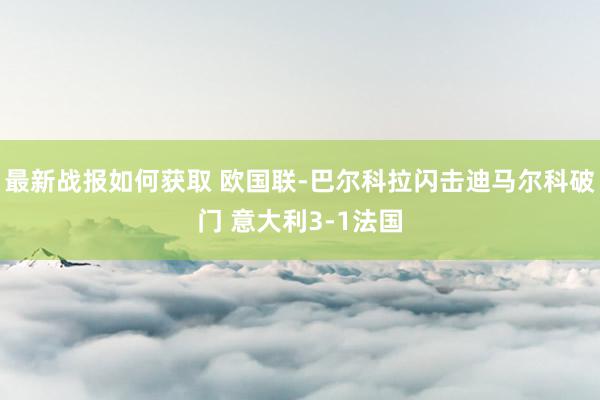 最新战报如何获取 欧国联-巴尔科拉闪击迪马尔科破门 意大利3-1法国